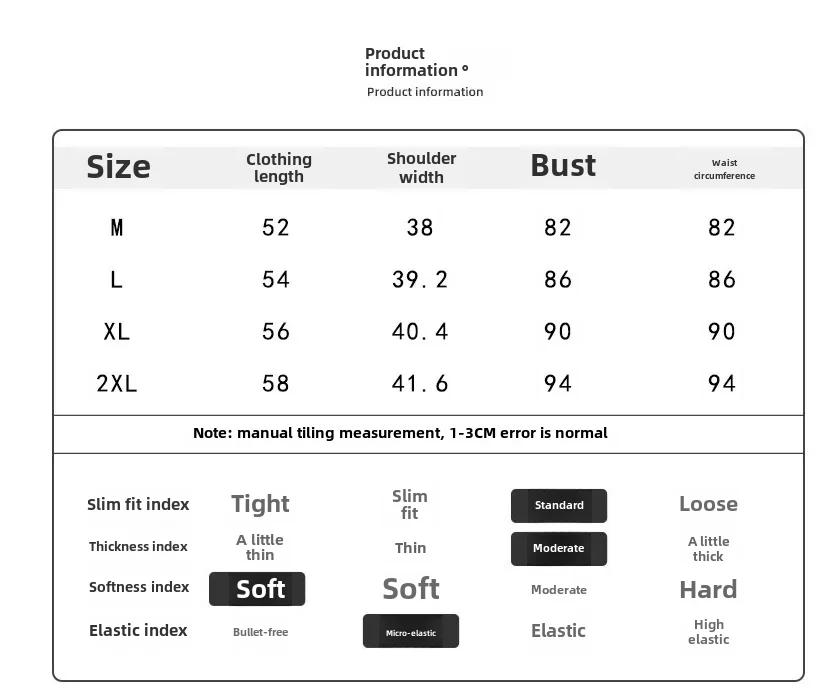 Product information °
Product information

| Size | Clothing length | Shoulder width | Bust | Waist circumference |
|---|---|---|---|---|
| M | 52 | 38 | 82 | 82 |
| L | 54 | 39.2 | 86 | 86 |
| XL | 56 | 40.4 | 90 | 90 |
| 2XL | 58 | 41.6 | 94 | 94 |

Note: manual tiling measurement, 1-3CM error is normal

| Slim fit index | Tight | Slim fit | Standard | Loose |
|---|---|---|---|---|
| Thickness index | A little thin | Thin | Moderate | A little thick |
| Softness index | Soft | Soft | Moderate | Hard |
| Elastic index | Bullet-free | Micro-elastic | Elastic | High elastic |